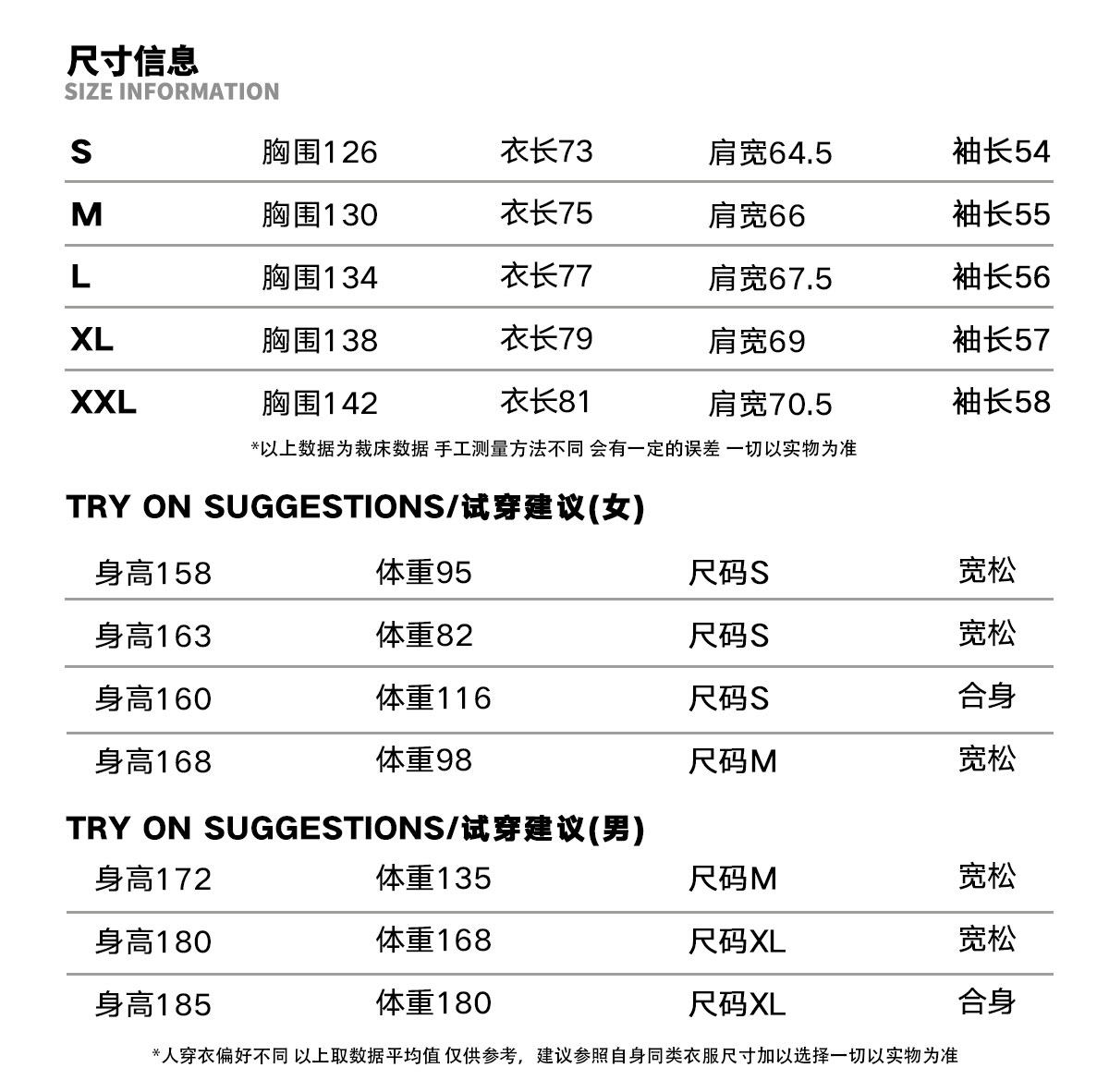 尺寸信息
SIZE INFORMATION

| S | 胸围126 | 衣长73 | 肩宽64.5 | 袖长54 |
|---|---|---|---|---|
| M | 胸围130 | 衣长75 | 肩宽66 | 袖长55 |
| L | 胸围134 | 衣长77 | 肩宽67.5 | 袖长56 |
| XL | 胸围138 | 衣长79 | 肩宽69 | 袖长57 |
| XXL | 胸围142 | 衣长81 | 肩宽70.5 | 袖长58 |

*以上数据为裁床数据 手工测量方法不同 会有一定的误差 一切以实物为准

TRY ON SUGGESTIONS/试穿建议(女)

| 身高158 | 体重95 | 尺码S | 宽松 |
|---|---|---|---|
| 身高163 | 体重82 | 尺码S | 宽松 |
| 身高160 | 体重116 | 尺码S | 合身 |
| 身高168 | 体重98 | 尺码M | 宽松 |

TRY ON SUGGESTIONS/试穿建议(男)

| 身高172 | 体重135 | 尺码M | 宽松 |
|---|---|---|---|
| 身高180 | 体重168 | 尺码XL | 宽松 |
| 身高185 | 体重180 | 尺码XL | 合身 |

*人穿衣偏好不同 以上取数据平均值 仅供参考，建议参照自身同类衣服尺寸加以选择一切以实物为准